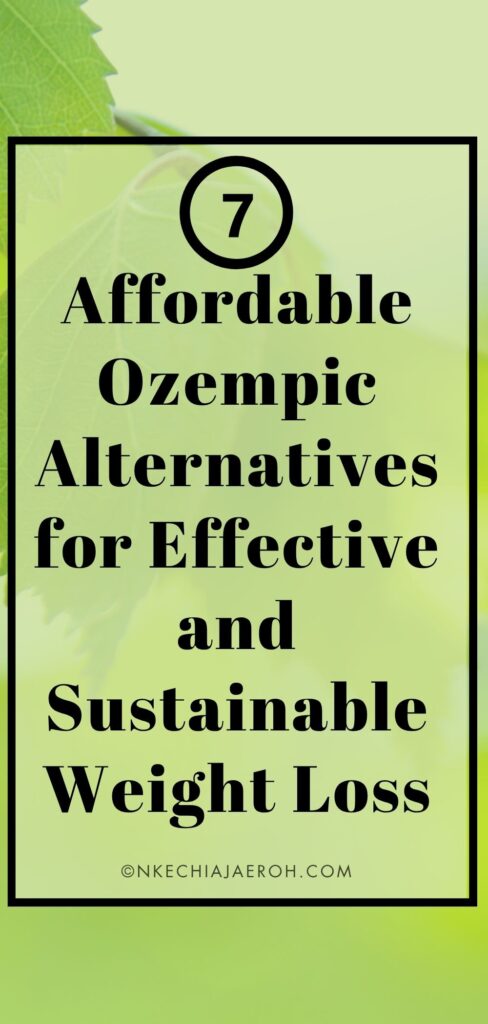 7

Affordable Ozempic Alternatives for Effective and Sustainable Weight Loss

©NKECHIAJAEROH.COM